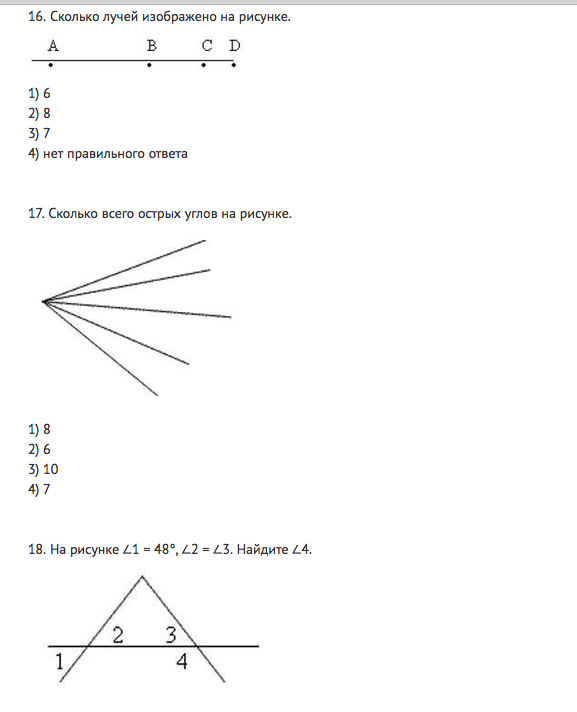 16. Сколько лучей изображено на рисунке.

A B C D

1) 6
2) 8
3) 7
4) нет правильного ответа

17. Сколько всего острых углов на рисунке.

1) 8
2) 6
3) 10
4) 7

18. На рисунке $\angle 1 = 48°$, $\angle 2 = \angle 3$. Найдите $\angle 4$.

2 3
1 4